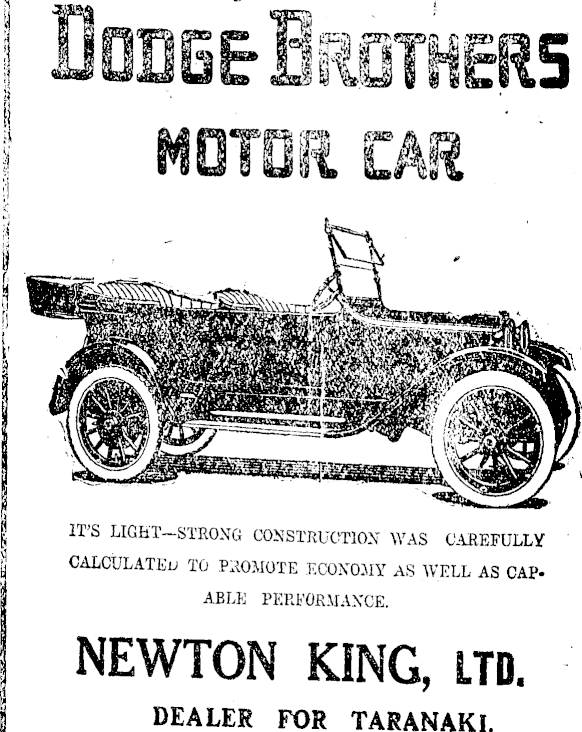 DODGE BROTHERS

MOTOR CAR

IT'S LIGHT—STRONG CONSTRUCTION WAS CAREFULLY CALCULATED TO PROMOTE ECONOMY AS WELL AS CAPABLE PERFORMANCE.

NEWTON KING, LTD.

DEALER FOR TARANAKI.